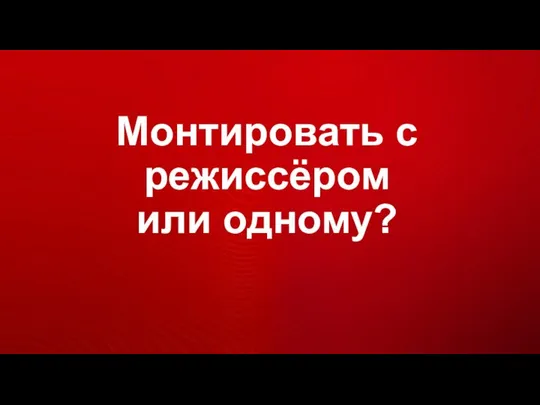 Монтировать с режиссёром или одному?